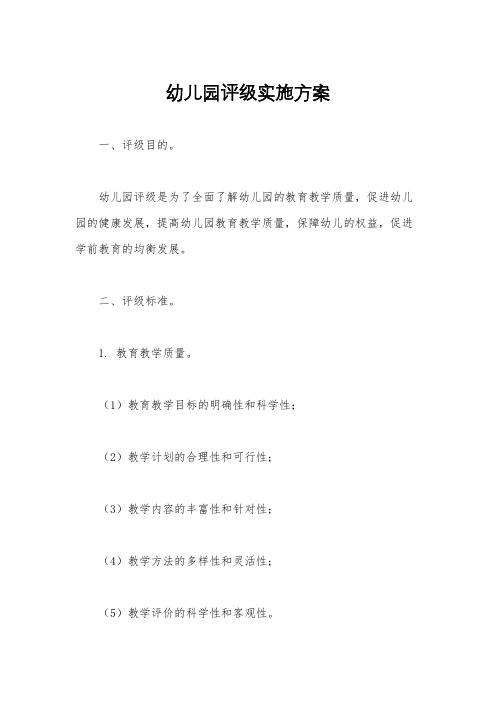 幼儿园评级实施方案

一、评级目的。

幼儿园评级是为了全面了解幼儿园的教育教学质量，促进幼儿园的健康发展，提高幼儿园教育教学质量，保障幼儿的权益，促进学前教育的均衡发展。

二、评级标准。

1. 教育教学质量。

（1）教育教学目标的明确性和科学性；

（2）教学计划的合理性和可行性；

（3）教学内容的丰富性和针对性；

（4）教学方法的多样性和灵活性；

（5）教学评价的科学性和客观性。